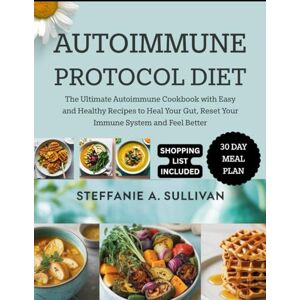 AUTOIMMUNE PROTOCOL DIET

The Ultimate Autoimmune Cookbook with Easy and Healthy Recipes to Heal Your Gut, Reset Your Immune System and Feel Better

SHOPPING LIST INCLUDED

30 DAY MEAL PLAN

STEFFANIE A. SULLIVAN